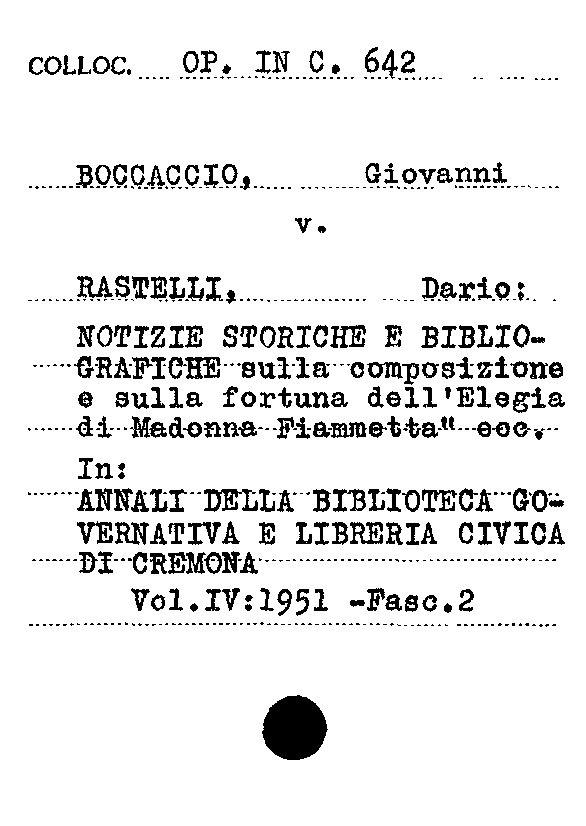 COLLOC. OP. IN C. 642

BOCCACCIO, Giovanni

v.

RASTELLI, Dario:

NOTIZIE STORICHE E BIBLIOGRAFICHE sulla composizione e sulla fortuna dell'Elegia di Madonna Fiammetta" ecc.

In:

ANNALI DELLA BIBLIOTECA GOVERNATIVA E LIBRERIA CIVICA DI CREMONA

Vol.IV:1951 -Fasc.2